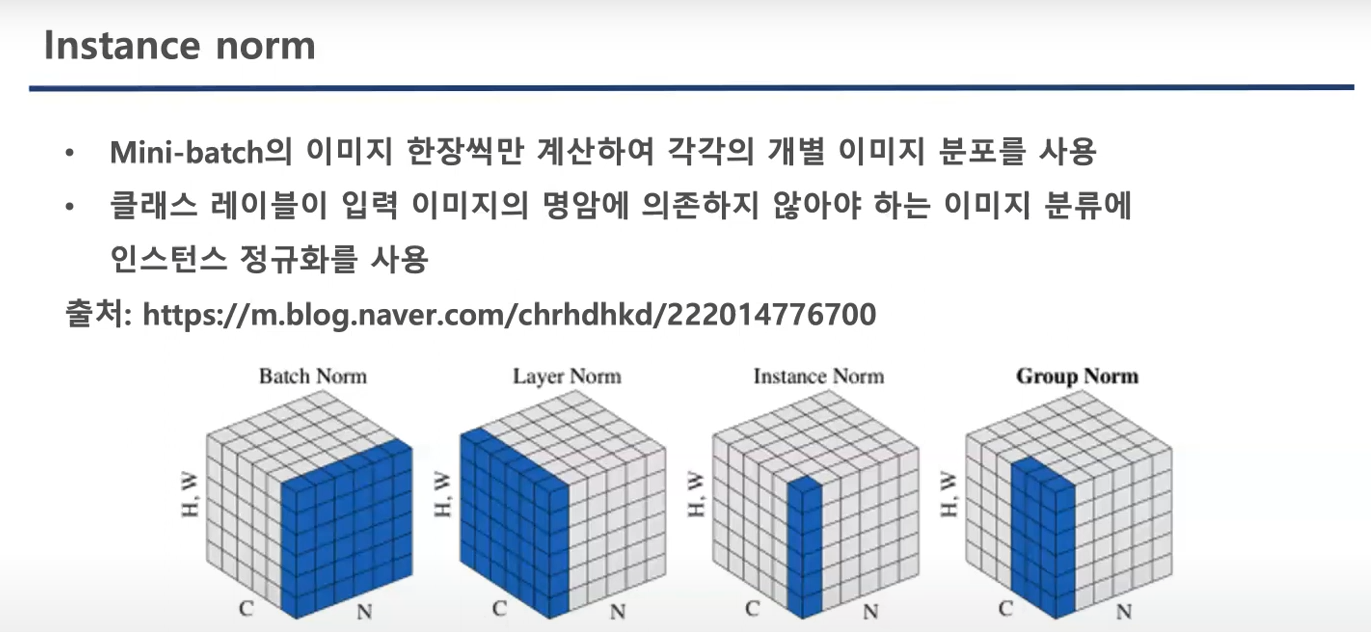 Instance norm

• Mini-batch의 이미지 한장씩만 계산하여 각각의 개별 이미지 분포를 사용
• 클래스 레이블이 입력 이미지의 명암에 의존하지 않아야 하는 이미지 분류에 인스턴스 정규화를 사용

출처: https://m.blog.naver.com/chrhdhkd/222014776700

Batch Norm
H, W
C
N

Layer Norm
H, W
C
N

Instance Norm
H, W
C
N

Group Norm
H, W
C
N